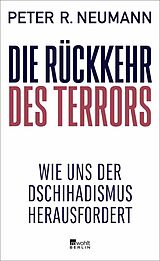 PETER R. NEUMANN

DIE RÜCKKEHR DES TERRORS

WIE UNS DER DSCHIHADISMUS HERAUSFORDERT

rowohlt BERLIN